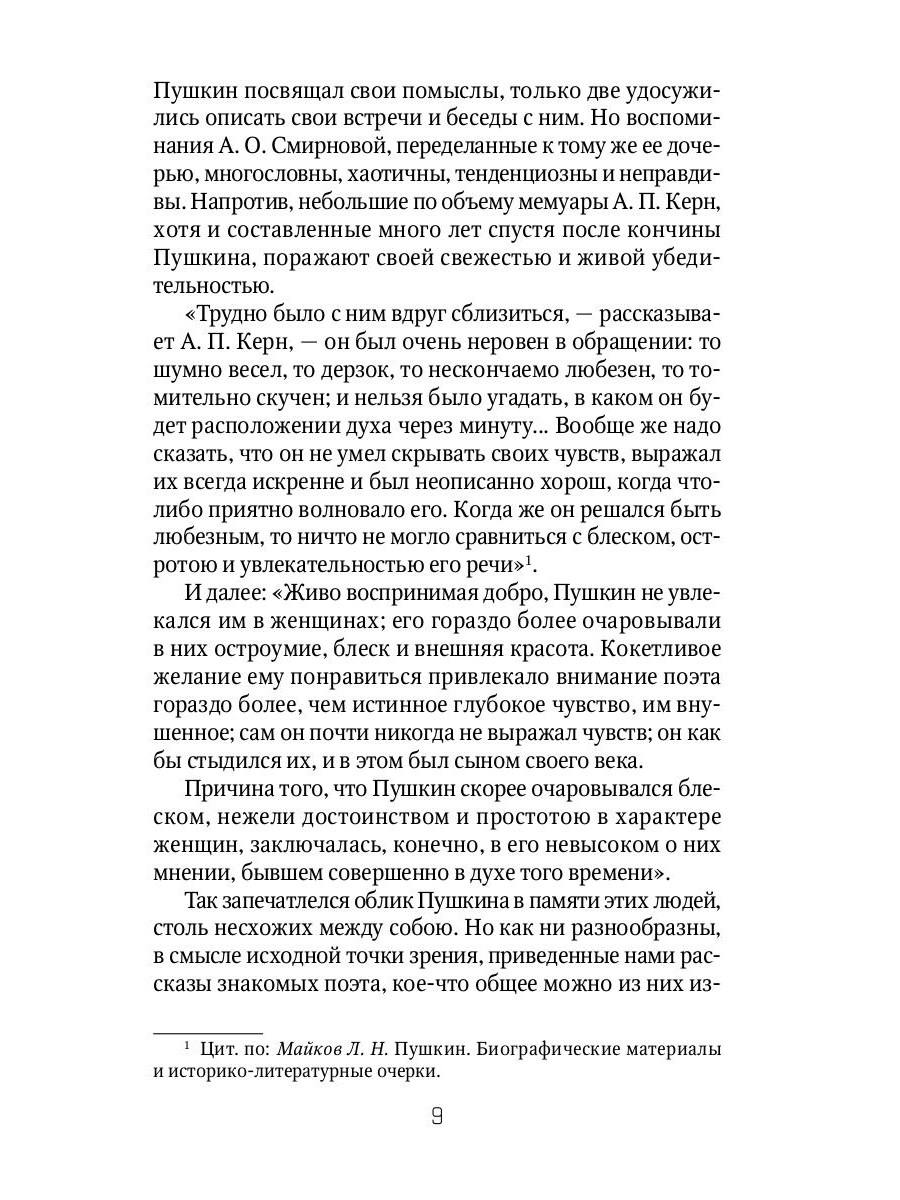 Пушкин посвящал свои помыслы, только две удосужились описать свои встречи и беседы с ним. Но воспоминания А. О. Смирновой, переделанные к тому же ее дочерью, многословны, хаотичны, тенденциозны и неправдивы. Напротив, небольшие по объему мемуары А. П. Керн, хотя и составленные много лет спустя после кончины Пушкина, поражают своей свежестью и живой убедительностью.

«Трудно было с ним вдруг сблизиться, — рассказывает А. П. Керн, — он был очень неровен в обращении: то шумно весел, то дерзок, то нескончаемо любезен, то томительно скучен; и нельзя было угадать, в каком он будет расположении духа через минуту... Вообще же надо сказать, что он не умел скрывать своих чувств, выражал их всегда искренне и был неописанно хорош, когда что-либо приятно волновало его. Когда же он решался быть любезным, то ничто не могло сравниться с блеском, остротою и увлекательностью его речи»$^1$.

И далее: «Живо воспринимая добро, Пушкин не увлекался им в женщинах; его гораздо более очаровывали в них остроумие, блеск и внешняя красота. Кокетливое желание ему понравиться привлекало внимание поэта гораздо более, чем истинное глубокое чувство, им внушенное; сам он почти никогда не выражал чувств; он как бы стыдился их, и в этом был сыном своего века.

Причина того, что Пушкин скорее очаровывался блеском, нежели достоинством и простотою в характере женщин, заключалась, конечно, в его невысоком о них мнении, бывшем совершенно в духе того времени».

Так запечатлелся облик Пушкина в памяти этих людей, столь несхожих между собою. Но как ни разнообразны, в смысле исходной точки зрения, приведенные нами рассказы знакомых поэта, кое-что общее можно из них из-

$^1$ Цит. по: Майков Л. Н. Пушкин. Биографические материалы и историко-литературные очерки.

9